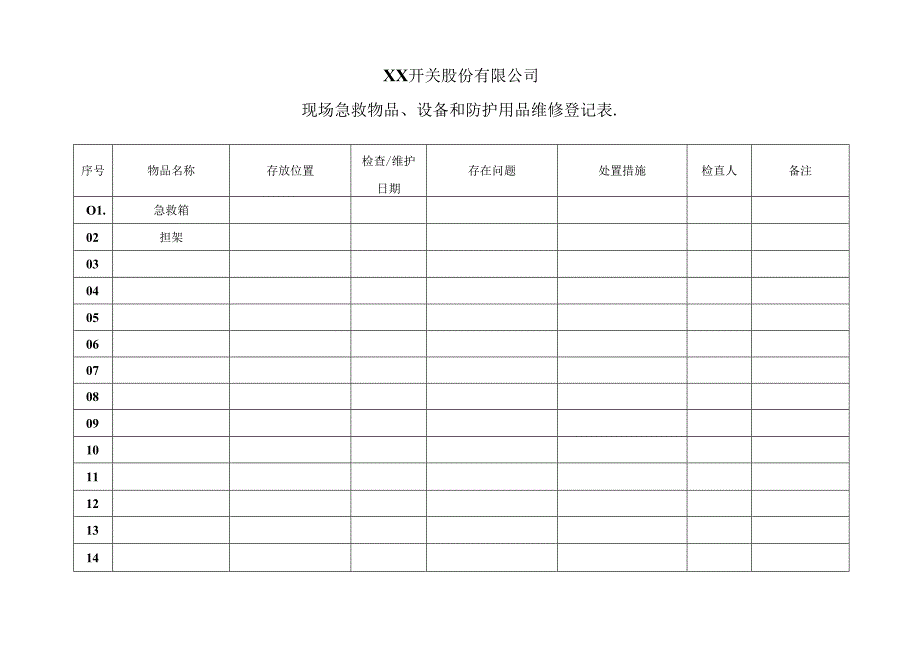 XX开关股份有限公司

现场急救物品、设备和防护用品维修登记表.

| 序号 | 物品名称 | 存放位置 | 检查/维护日期 | 存在问题 | 处置措施 | 检直人 | 备注 |
|---|---|---|---|---|---|---|---|
| O1. | 急救箱 | | | | | | |
| 02 | 担架 | | | | | | |
| 03 | | | | | | | |
| 04 | | | | | | | |
| 05 | | | | | | | |
| 06 | | | | | | | |
| 07 | | | | | | | |
| 08 | | | | | | | |
| 09 | | | | | | | |
| 10 | | | | | | | |
| 11 | | | | | | | |
| 12 | | | | | | | |
| 13 | | | | | | | |
| 14 | | | | | | | |